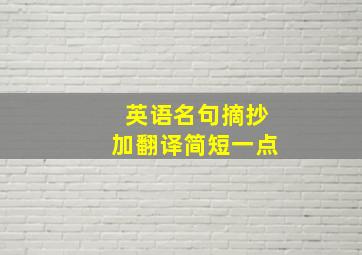 英语名句摘抄
加翻译简短一点